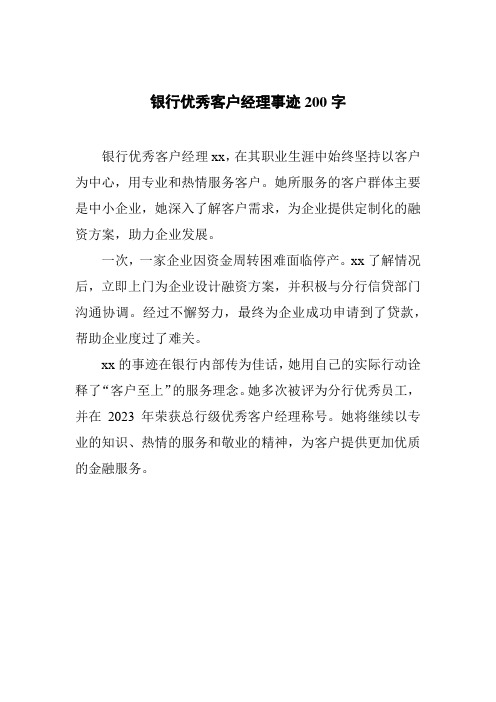 银行优秀客户经理事迹 200 字

银行优秀客户经理 xx，在其职业生涯中始终坚持以客户为中心，用专业和热情服务客户。她所服务的客户群体主要是中小企业，她深入了解客户需求，为企业提供定制化的融资方案，助力企业发展。

一次，一家企业因资金周转困难面临停产。xx 了解情况后，立即上门为企业设计融资方案，并积极与分行信贷部门沟通协调。经过不懈努力，最终为企业成功申请到了贷款，帮助企业度过了难关。

xx 的事迹在银行内部传为佳话，她用自己的实际行动诠释了“客户至上”的服务理念。她多次被评为分行优秀员工，并在 2023 年荣获总行级优秀客户经理称号。她将继续以专业的知识、热情的服务和敬业的精神，为客户提供更加优质的金融服务。